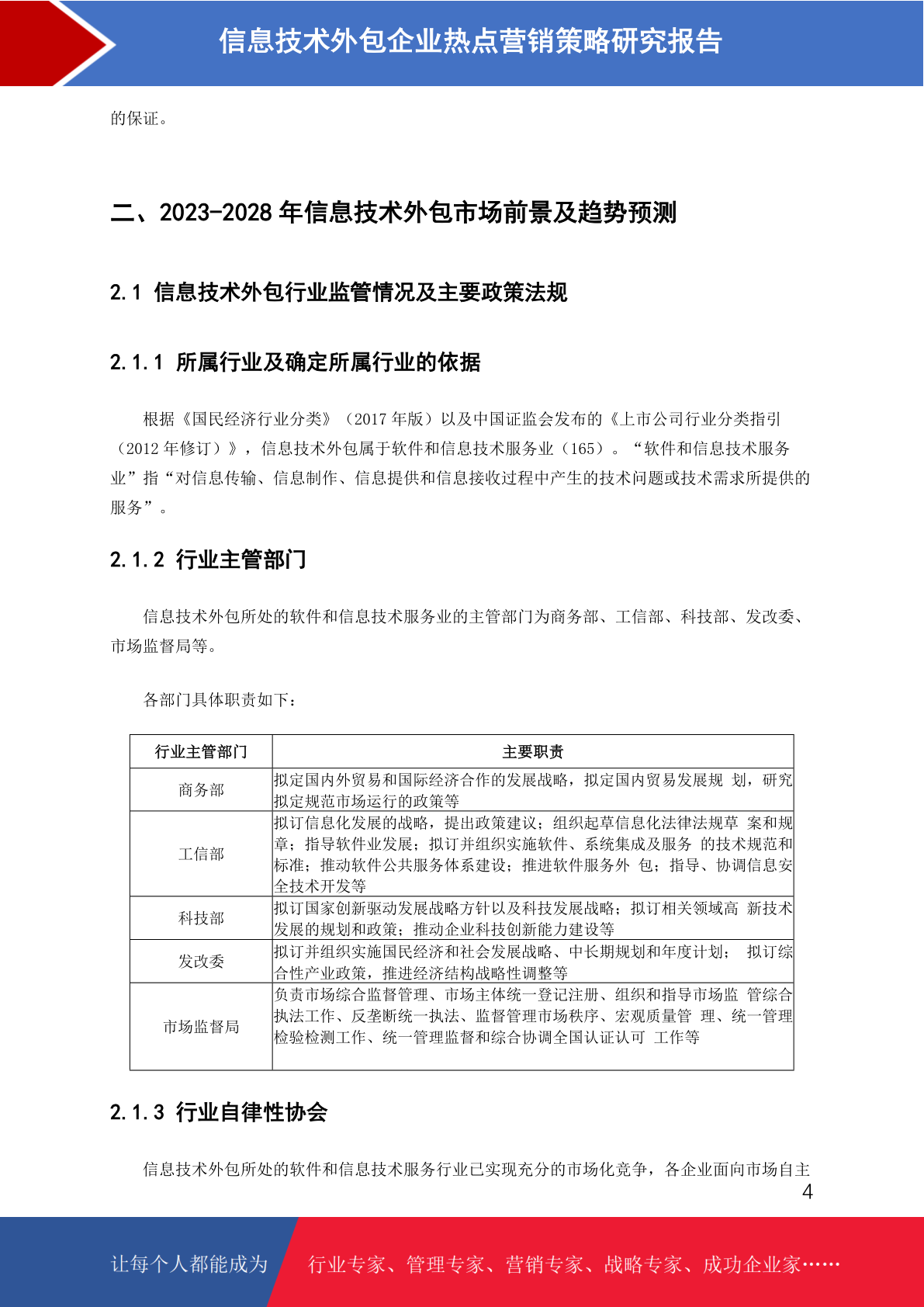 信息技术外包企业热点营销策略研究报告

的保证。

二、2023-2028 年信息技术外包市场前景及趋势预测

2.1 信息技术外包行业监管情况及主要政策法规

2.1.1 所属行业及确定所属行业的依据

根据《国民经济行业分类》（2017 年版）以及中国证监会发布的《上市公司行业分类指引（2012 年修订）》，信息技术外包属于软件和信息技术服务业（165）。“软件和信息技术服务业”指“对信息传输、信息制作、信息提供和信息接收过程中产生的技术问题或技术需求所提供的服务”。

2.1.2 行业主管部门

信息技术外包所处的软件和信息技术服务业的主管部门为商务部、工信部、科技部、发改委、市场监督局等。

各部门具体职责如下：

| 行业主管部门 | 主要职责 |
|---|---|
| 商务部 | 拟定国内外贸易和国际经济合作的发展战略，拟定国内贸易发展规 划，研究拟定规范市场运行的政策等 |
| 工信部 | 拟订信息化发展的战略，提出政策建议；组织起草信息化法律法规草 案和规章；指导软件业发展；拟订并组织实施软件、系统集成及服务 的技术规范和标准；推动软件公共服务体系建设；推进软件服务外 包；指导、协调信息安全技术开发等 |
| 科技部 | 拟订国家创新驱动发展战略方针以及科技发展战略；拟订相关领域高 新技术发展的规划和政策；推动企业科技创新能力建设等 |
| 发改委 | 拟订并组织实施国民经济和社会发展战略、中长期规划和年度计划； 拟订综合性产业政策，推进经济结构战略性调整等 |
| 市场监督局 | 负责市场综合监督管理、市场主体统一登记注册、组织和指导市场监 管综合执法工作、反垄断统一执法、监督管理市场秩序、宏观质量管 理、统一管理检验检测工作、统一管理监督和综合协调全国认证认可 工作等 |

2.1.3 行业自律性协会

信息技术外包所处的软件和信息技术服务行业已实现充分的市场化竞争，各企业面向市场自主

4

让每个人都能成为 行业专家、管理专家、营销专家、战略专家、成功企业家……